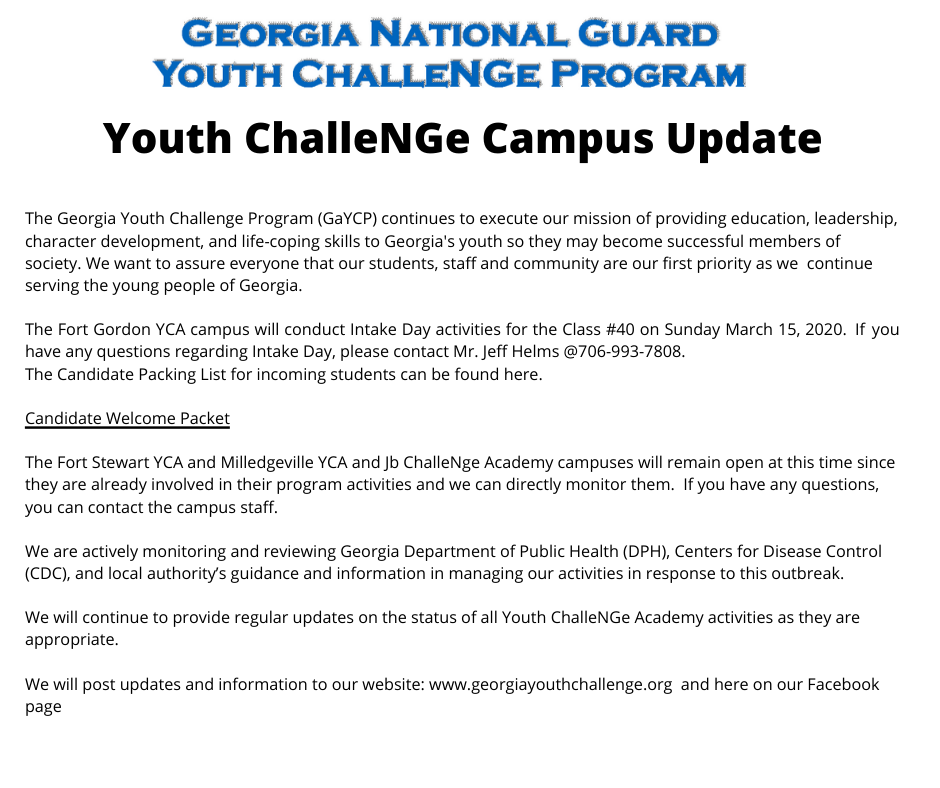 GEORGIA NATIONAL GUARD
YOUTH CHALLENGE PROGRAM

Youth ChalleNGe Campus Update

The Georgia Youth Challenge Program (GaYCP) continues to execute our mission of providing education, leadership, character development, and life-coping skills to Georgia's youth so they may become successful members of society. We want to assure everyone that our students, staff and community are our first priority as we continue serving the young people of Georgia.

The Fort Gordon YCA campus will conduct Intake Day activities for the Class #40 on Sunday March 15, 2020. If you have any questions regarding Intake Day, please contact Mr. Jeff Helms @706-993-7808.
The Candidate Packing List for incoming students can be found here.

Candidate Welcome Packet

The Fort Stewart YCA and Milledgeville YCA and Jb ChalleNge Academy campuses will remain open at this time since they are already involved in their program activities and we can directly monitor them. If you have any questions, you can contact the campus staff.

We are actively monitoring and reviewing Georgia Department of Public Health (DPH), Centers for Disease Control (CDC), and local authority's guidance and information in managing our activities in response to this outbreak.

We will continue to provide regular updates on the status of all Youth ChalleNGe Academy activities as they are appropriate.

We will post updates and information to our website: www.georgiayouthchallenge.org and here on our Facebook page